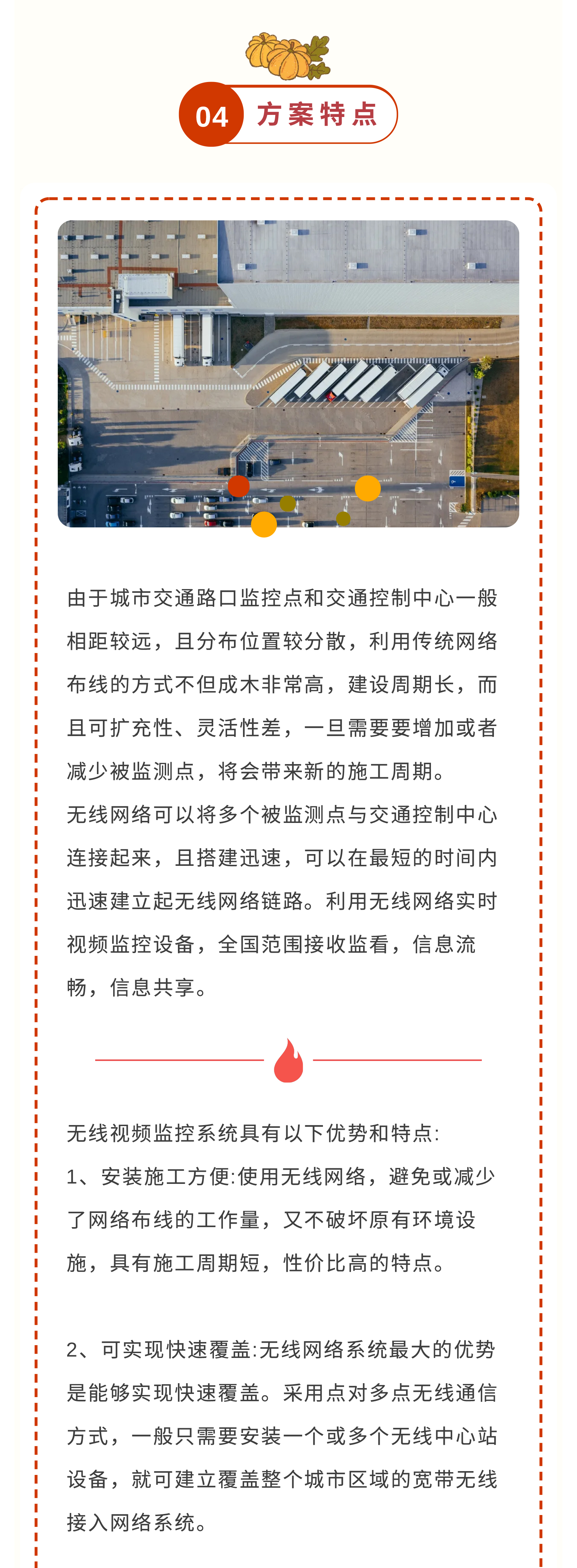 04 方案特点

由于城市交通路口监控点和交通控制中心一般相距较远，且分布位置较分散，利用传统网络布线的方式不但成木非常高，建设周期长，而且可扩充性、灵活性差，一旦需要要增加或者减少被监测点，将会带来新的施工周期。
无线网络可以将多个被监测点与交通控制中心连接起来，且搭建迅速，可以在最短的时间内迅速建立起无线网络链路。利用无线网络实时视频监控设备，全国范围接收监看，信息流畅，信息共享。

无线视频监控系统具有以下优势和特点:
1、安装施工方便:使用无线网络，避免或减少了网络布线的工作量，又不破坏原有环境设施，具有施工周期短，性价比高的特点。

2、可实现快速覆盖:无线网络系统最大的优势是能够实现快速覆盖。采用点对多点无线通信方式，一般只需要安装一个或多个无线中心站设备，就可建立覆盖整个城市区域的宽带无线接入网络系统。